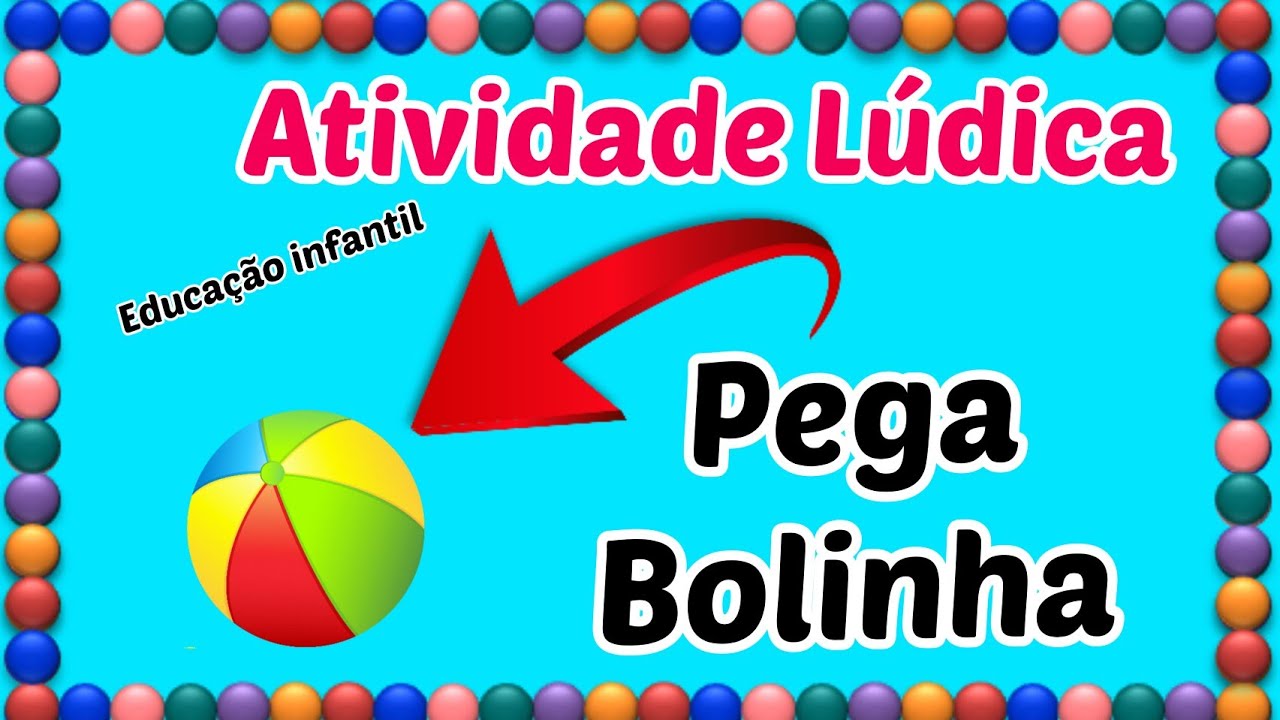 Atividade Lúdica

Educação infantil

Pega Bolinha